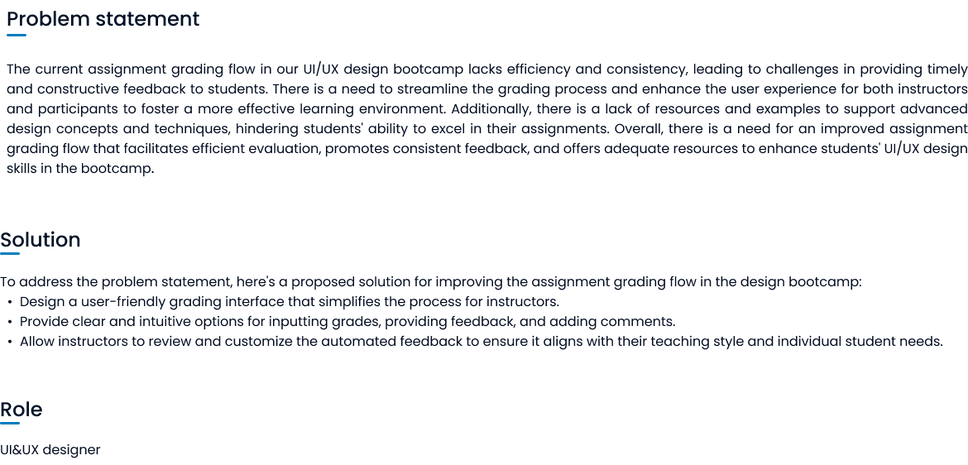 Problem statement

The current assignment grading flow in our UI/UX design bootcamp lacks efficiency and consistency, leading to challenges in providing timely and constructive feedback to students. There is a need to streamline the grading process and enhance the user experience for both instructors and participants to foster a more effective learning environment. Additionally, there is a lack of resources and examples to support advanced design concepts and techniques, hindering students' ability to excel in their assignments. Overall, there is a need for an improved assignment grading flow that facilitates efficient evaluation, promotes consistent feedback, and offers adequate resources to enhance students' UI/UX design skills in the bootcamp.

Solution

To address the problem statement, here's a proposed solution for improving the assignment grading flow in the design bootcamp:
• Design a user-friendly grading interface that simplifies the process for instructors.
• Provide clear and intuitive options for inputting grades, providing feedback, and adding comments.
• Allow instructors to review and customize the automated feedback to ensure it aligns with their teaching style and individual student needs.

Role

UI&UX designer